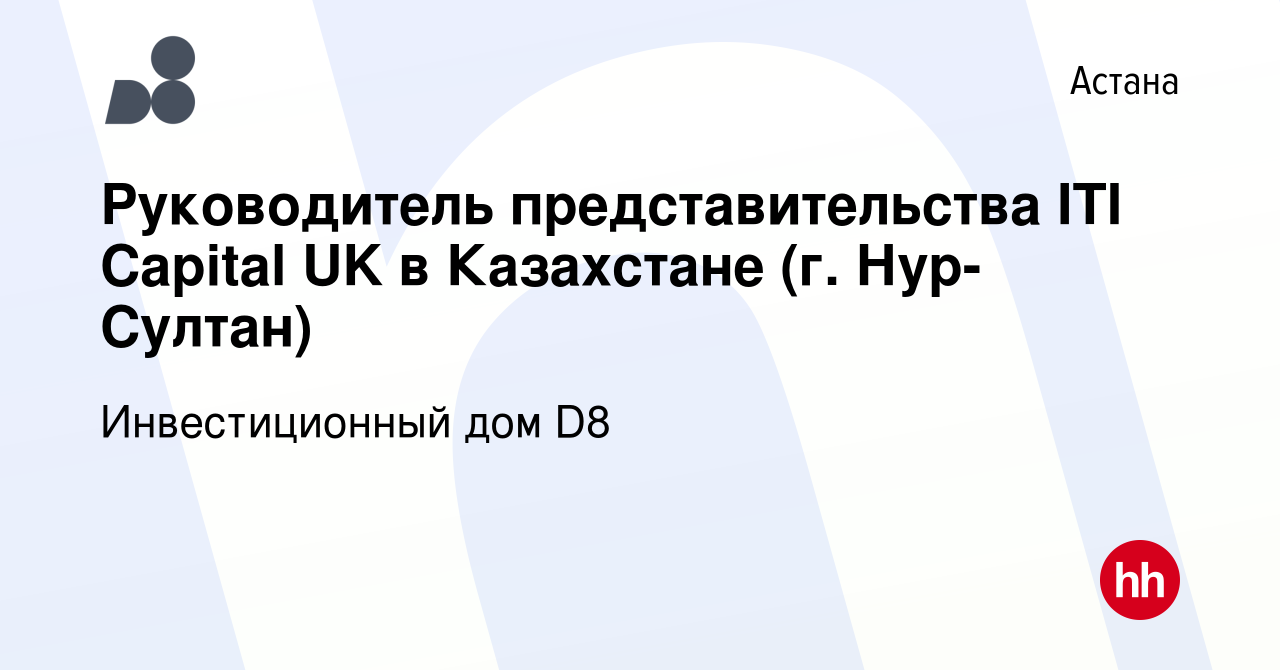 Астана

Руководитель представительства ITI Capital UK в Казахстане (г. Нур-Султан)

Инвестиционный дом D8

hh